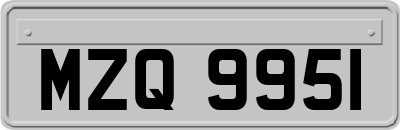 MZQ 9951